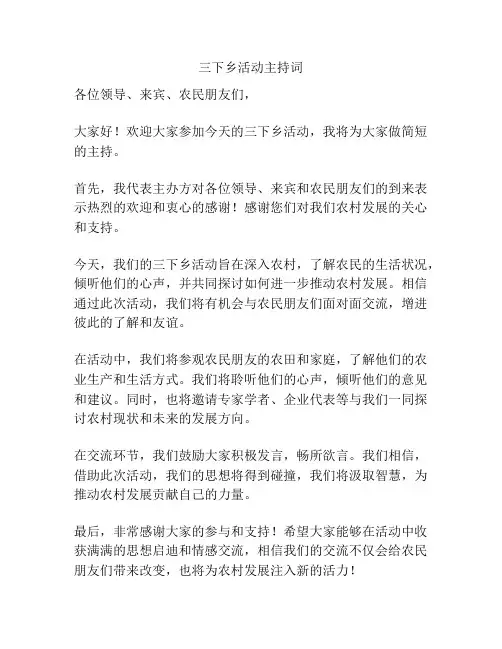 三下乡活动主持词

各位领导、来宾、农民朋友们，

大家好！欢迎大家参加今天的三下乡活动，我将为大家做简短的主持。

首先，我代表主办方对各位领导、来宾和农民朋友们的到来表示热烈的欢迎和衷心的感谢！感谢您们对我们农村发展的关心和支持。

今天，我们的三下乡活动旨在深入农村，了解农民的生活状况，倾听他们的心声，并共同探讨如何进一步推动农村发展。相信通过此次活动，我们将有机会与农民朋友们面对面交流，增进彼此的了解和友谊。

在活动中，我们将参观农民朋友的农田和家庭，了解他们的农业生产和生活方式。我们将聆听他们的心声，倾听他们的意见和建议。同时，也将邀请专家学者、企业代表等与我们一同探讨农村现状和未来的发展方向。

在交流环节，我们鼓励大家积极发言，畅所欲言。我们相信，借助此次活动，我们的思想将得到碰撞，我们将汲取智慧，为推动农村发展贡献自己的力量。

最后，非常感谢大家的参与和支持！希望大家能够在活动中收获满满的思想启迪和情感交流，相信我们的交流不仅会给农民朋友们带来改变，也将为农村发展注入新的活力！